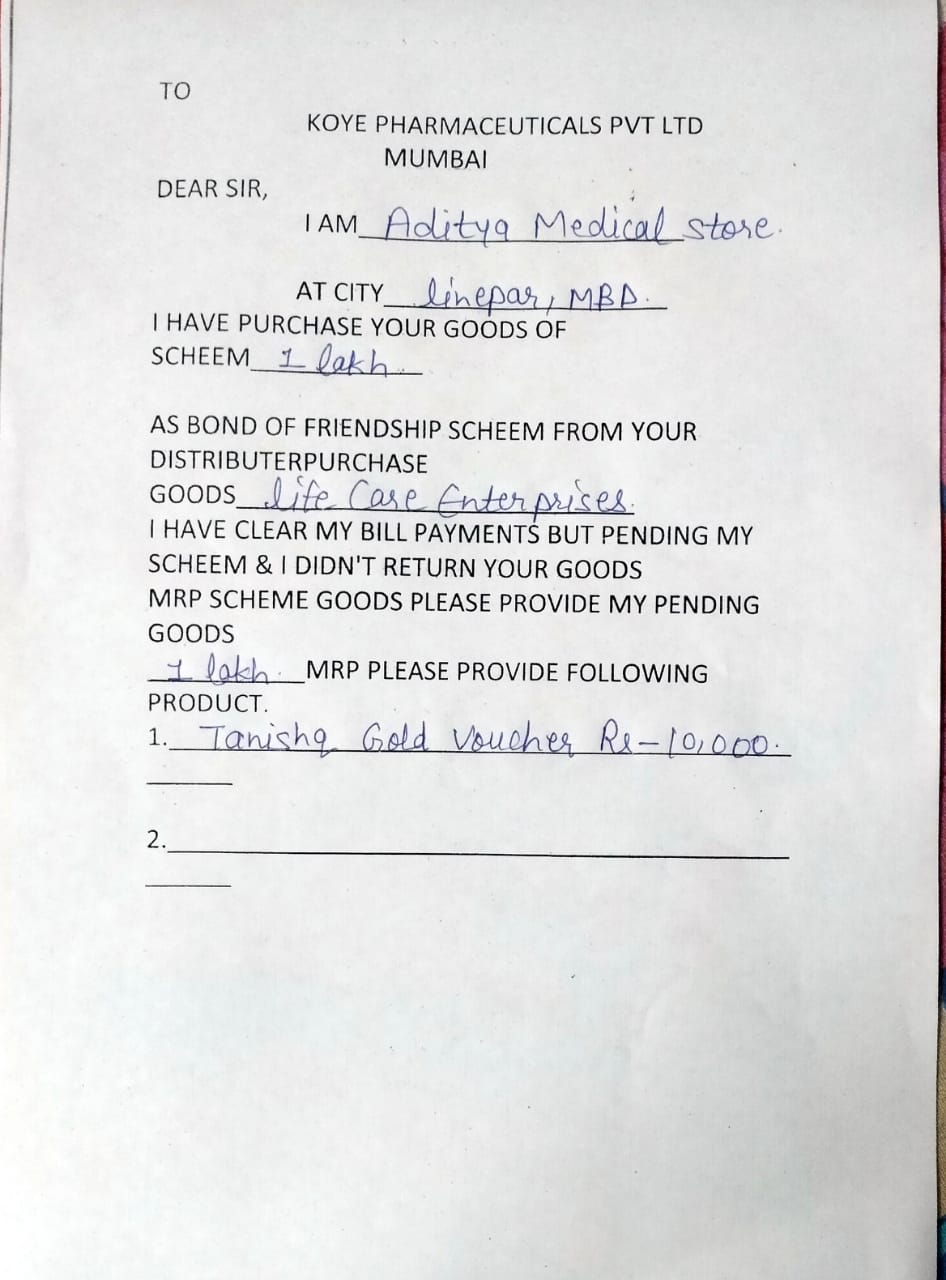 TO

KOYE PHARMACEUTICALS PVT LTD
MUMBAI

DEAR SIR,

I AM Aditya Medical store.

AT CITY linepar, MBD.

I HAVE PURCHASE YOUR GOODS OF
SCHEEM 1 lakh

AS BOND OF FRIENDSHIP SCHEEM FROM YOUR DISTRIBUTERPURCHASE GOODS life Care Enterprises.

I HAVE CLEAR MY BILL PAYMENTS BUT PENDING MY SCHEEM & I DIDN'T RETURN YOUR GOODS MRP SCHEME GOODS PLEASE PROVIDE MY PENDING GOODS

1 lakh MRP PLEASE PROVIDE FOLLOWING PRODUCT.

1. Tanishq Gold Voucher Rs-10,000.
____

2. ____
____